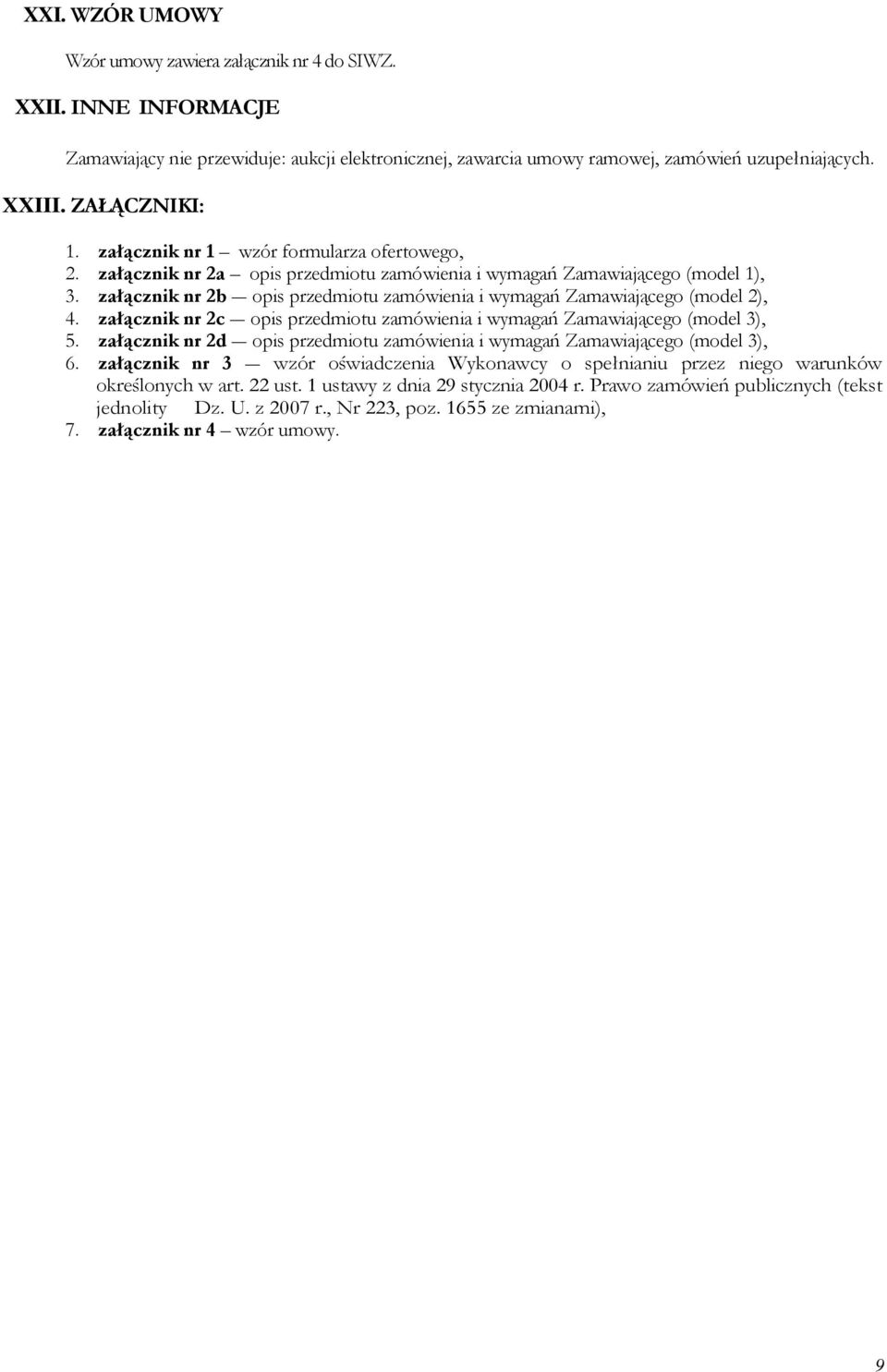 XXI. WZÓR UMOWY

Wzór umowy zawiera załącznik nr 4 do SIWZ.

XXII. INNE INFORMACJE

Zamawiający nie przewiduje: aukcji elektronicznej, zawarcia umowy ramowej, zamówień uzupełniających.

XXIII. ZAŁĄCZNIKI:

1. załącznik nr 1 – wzór formularza ofertowego,
2. załącznik nr 2a – opis przedmiotu zamówienia i wymagań Zamawiającego (model 1),
3. załącznik nr 2b — opis przedmiotu zamówienia i wymagań Zamawiającego (model 2),
4. załącznik nr 2c — opis przedmiotu zamówienia i wymagań Zamawiającego (model 3),
5. załącznik nr 2d — opis przedmiotu zamówienia i wymagań Zamawiającego (model 3),
6. załącznik nr 3 — wzór oświadczenia Wykonawcy o spełnianiu przez niego warunków określonych w art. 22 ust. 1 ustawy z dnia 29 stycznia 2004 r. Prawo zamówień publicznych (tekst jednolity Dz. U. z 2007 r., Nr 223, poz. 1655 ze zmianami),
7. załącznik nr 4 — wzór umowy.

9